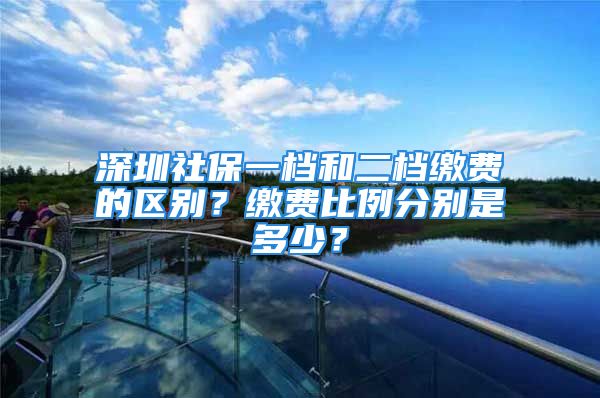 深圳社保一档和二档缴费的区别？缴费比例分别是多少？